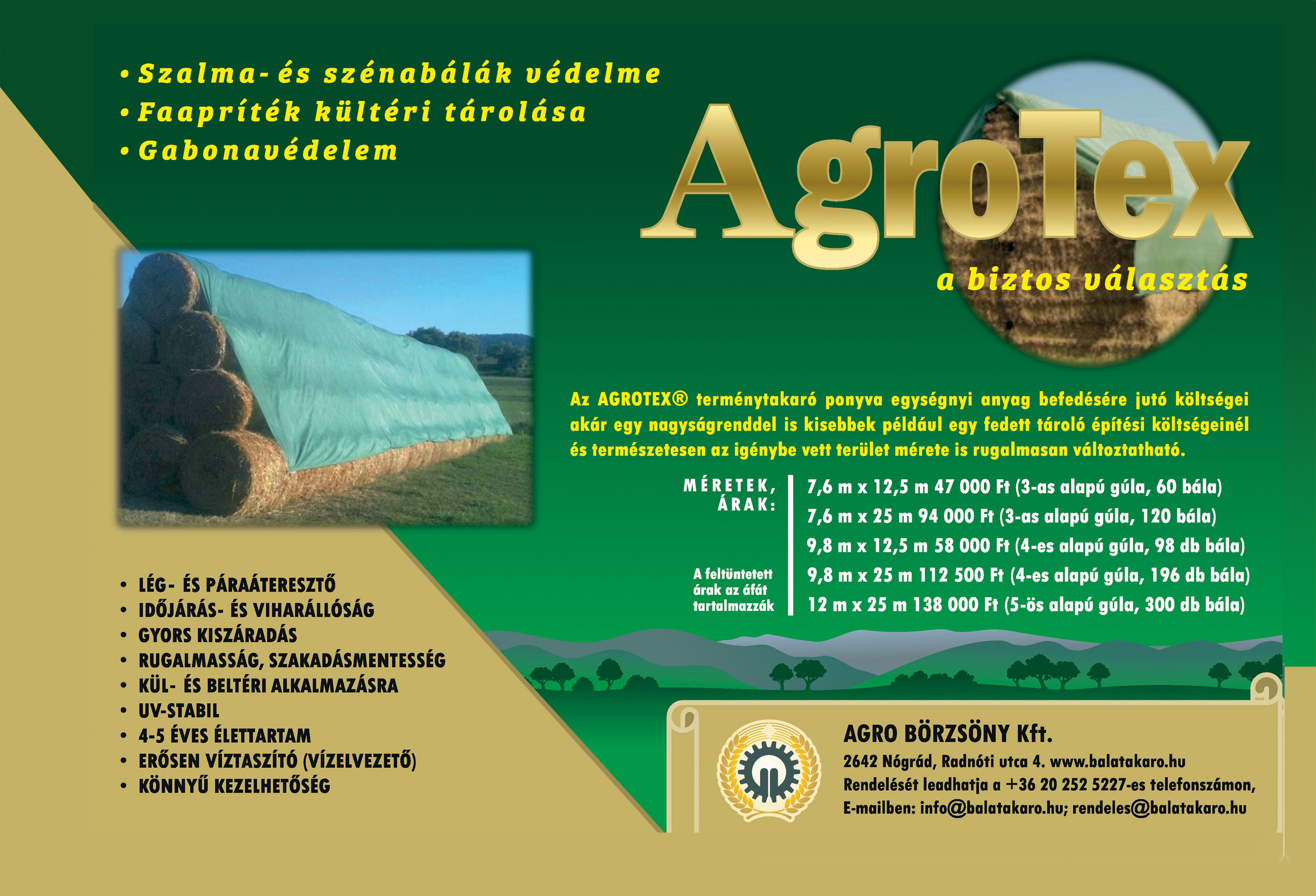 • Szalma- és szénabálák védelme
• Faapríték kültéri tárolása
• Gabonavédelem

AgroTex

a biztos választás

Az AGROTEX® terménytakaró ponyva egységnyi anyag befedésére jutó költségei akár egy nagyságrenddel is kisebbek például egy fedett tároló építési költségeinél és természetesen az igénybe vett terület mérete is rugalmasan változtatható.

MÉRETEK, ÁRAK:

A feltüntetett árak az áfát tartalmazzák

7,6 m x 12,5 m 47 000 Ft (3-as alapú gúla, 60 bála)
7,6 m x 25 m 94 000 Ft (3-as alapú gúla, 120 bála)
9,8 m x 12,5 m 58 000 Ft (4-es alapú gúla, 98 db bála)
9,8 m x 25 m 112 500 Ft (4-es alapú gúla, 196 db bála)
12 m x 25 m 138 000 Ft (5-ös alapú gúla, 300 db bála)

• LÉG- ÉS PÁRAÁTERESZTŐ
• IDŐJÁRÁS- ÉS VIHARÁLLÓSÁG
• GYORS KISZÁRADÁS
• RUGALMASSÁG, SZAKADÁSMENTESSÉG
• KÜL- ÉS BELTÉRI ALKALMAZÁSRA
• UV-STABIL
• 4-5 ÉVES ÉLETTARTAM
• ERŐSEN VÍZTASZÍTÓ (VÍZELVEZETŐ)
• KÖNNYŰ KEZELHETŐSÉG

AGRO BÖRZSÖNY Kft.
2642 Nógrád, Radnóti utca 4. www.balatakaro.hu
Rendelését leadhatja a +36 20 252 5227-es telefonszámon,
E-mailben: info@balatakaro.hu; rendeles@balatakaro.hu